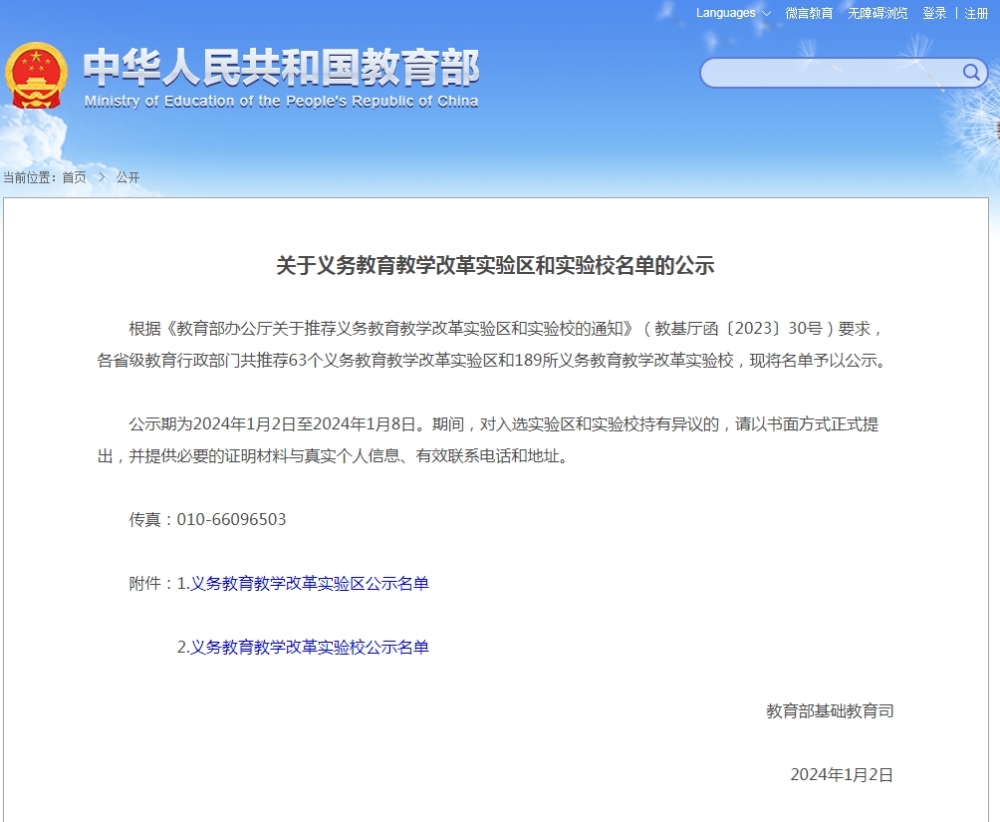 Languages 微言教育 无障碍浏览 登录 | 注册

中华人民共和国教育部
Ministry of Education of the People's Republic of China

当前位置：首页 > 公开

关于义务教育教学改革实验区和实验校名单的公示

根据《教育部办公厅关于推荐义务教育教学改革实验区和实验校的通知》（教基厅函〔2023〕30号）要求，各省级教育行政部门共推荐63个义务教育教学改革实验区和189所义务教育教学改革实验校，现将名单予以公示。

公示期为2024年1月2日至2024年1月8日。期间，对入选实验区和实验校持有异议的，请以书面方式正式提出，并提供必要的证明材料与真实个人信息、有效联系电话和地址。

传真：010-66096503

附件：1.义务教育教学改革实验区公示名单

2.义务教育教学改革实验校公示名单

教育部基础教育司

2024年1月2日